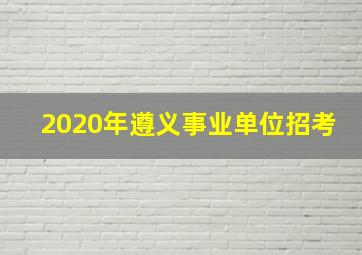 2020年遵义事业单位招考